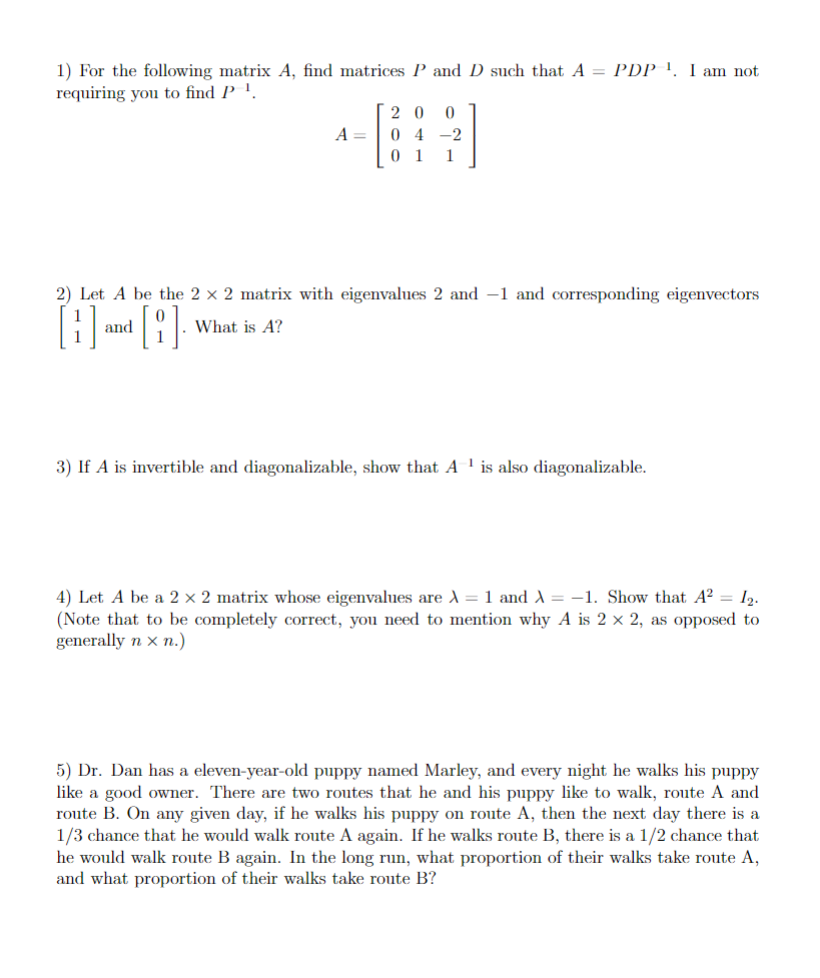 1) For the following matrix $A$, find matrices $P$ and $D$ such that $A = PDP^{-1}$. I am not requiring you to find $P^{-1}$.

$$A = \begin{bmatrix} 2 & 0 & 0 \\ 0 & 4 & -2 \\ 0 & 1 & 1 \end{bmatrix}$$

2) Let $A$ be the $2 \times 2$ matrix with eigenvalues 2 and $-1$ and corresponding eigenvectors $\begin{bmatrix} 1 \\ 1 \end{bmatrix}$ and $\begin{bmatrix} 0 \\ 1 \end{bmatrix}$. What is $A$?

3) If $A$ is invertible and diagonalizable, show that $A^{-1}$ is also diagonalizable.

4) Let $A$ be a $2 \times 2$ matrix whose eigenvalues are $\lambda = 1$ and $\lambda = -1$. Show that $A^2 = I_2$. (Note that to be completely correct, you need to mention why $A$ is $2 \times 2$, as opposed to generally $n \times n$.)

5) Dr. Dan has a eleven-year-old puppy named Marley, and every night he walks his puppy like a good owner. There are two routes that he and his puppy like to walk, route A and route B. On any given day, if he walks his puppy on route A, then the next day there is a 1/3 chance that he would walk route A again. If he walks route B, there is a 1/2 chance that he would walk route B again. In the long run, what proportion of their walks take route A, and what proportion of their walks take route B?